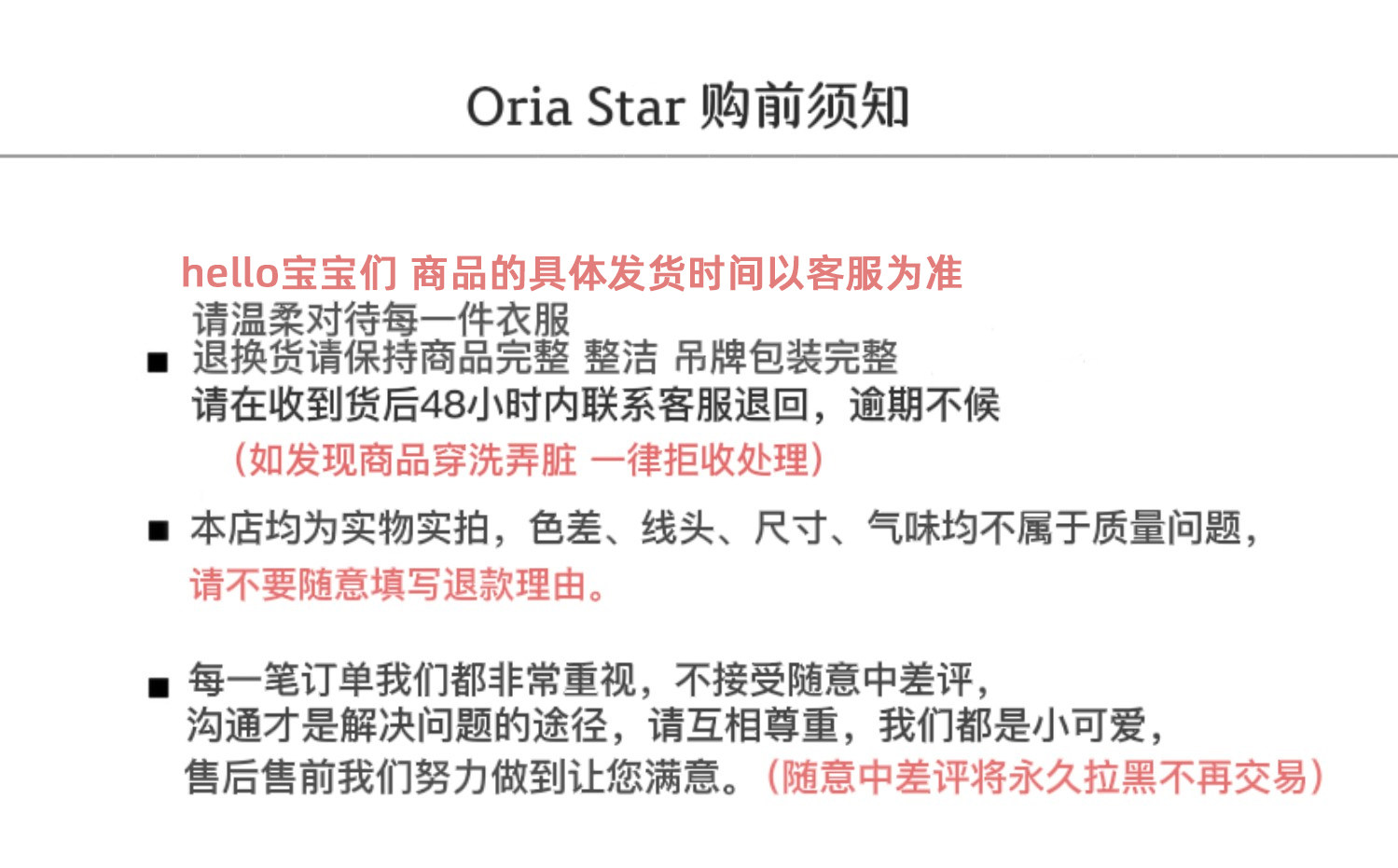 Oria Star 购前须知

hello宝宝们 商品的具体发货时间以客服为准

请温柔对待每一件衣服

• 退换货请保持商品完整 整洁 吊牌包装完整
请在收到货后48小时内联系客服退回，逾期不候
（如发现商品穿洗弄脏 一律拒收处理）

• 本店均为实物实拍，色差、线头、尺寸、气味均不属于质量问题，
请不要随意填写退款理由。

• 每一笔订单我们都非常重视，不接受随意中差评，
沟通才是解决问题的途径，请互相尊重，我们都是小可爱，
售后售前我们努力做到让您满意。（随意中差评将永久拉黑不再交易）